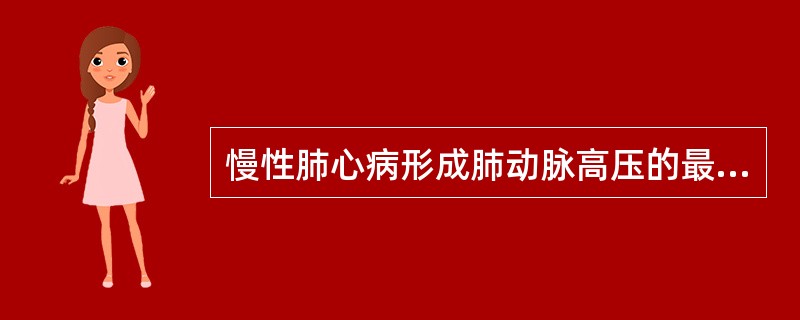 慢性肺心病形成肺动脉高压的最...